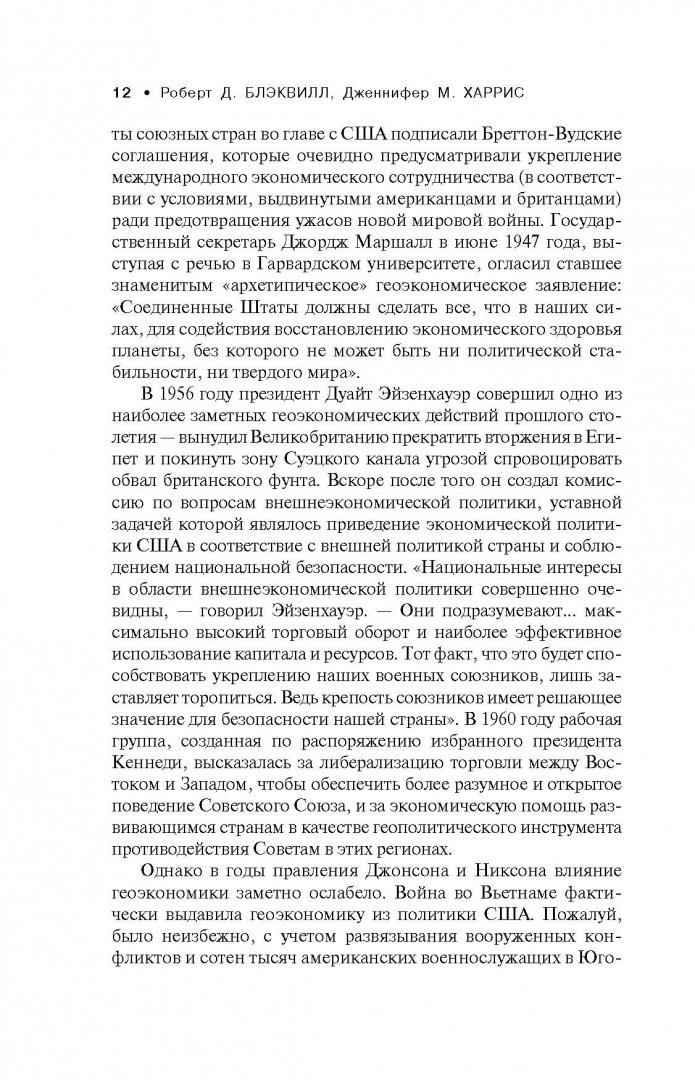 12 • Роберт Д. БЛЭКВИЛЛ, Дженнифер М. ХАРРИС

ты союзных стран во главе с США подписали Бреттон-Вудские соглашения, которые очевидно предусматривали укрепление международного экономического сотрудничества (в соответствии с условиями, выдвинутыми американцами и британцами) ради предотвращения ужасов новой мировой войны. Государственный секретарь Джордж Маршалл в июне 1947 года, выступая с речью в Гарвардском университете, огласил ставшее знаменитым «архетипическое» геоэкономическое заявление: «Соединенные Штаты должны сделать все, что в наших силах, для содействия восстановлению экономического здоровья планеты, без которого не может быть ни политической стабильности, ни твердого мира».

В 1956 году президент Дуайт Эйзенхауэр совершил одно из наиболее заметных геоэкономических действий прошлого столетия — вынудил Великобританию прекратить вторжения в Египет и покинуть зону Суэцкого канала угрозой спровоцировать обвал британского фунта. Вскоре после того он создал комиссию по вопросам внешнеэкономической политики, уставной задачей которой являлось приведение экономической политики США в соответствие с внешней политикой страны и соблюдением национальной безопасности. «Национальные интересы в области внешнеэкономической политики совершенно очевидны, — говорил Эйзенхауэр. — Они подразумевают... максимально высокий торговый оборот и наиболее эффективное использование капитала и ресурсов. Тот факт, что это будет способствовать укреплению наших военных союзников, лишь заставляет торопиться. Ведь крепость союзников имеет решающее значение для безопасности нашей страны». В 1960 году рабочая группа, созданная по распоряжению избранного президента Кеннеди, высказалась за либерализацию торговли между Востоком и Западом, чтобы обеспечить более разумное и открытое поведение Советского Союза, и за экономическую помощь развивающимся странам в качестве геополитического инструмента противодействия Советам в этих регионах.

Однако в годы правления Джонсона и Никсона влияние геоэкономики заметно ослабело. Война во Вьетнаме фактически выдавила геоэкономику из политики США. Пожалуй, было неизбежно, с учетом развязывания вооруженных конфликтов и сотен тысяч американских военнослужащих в Юго-